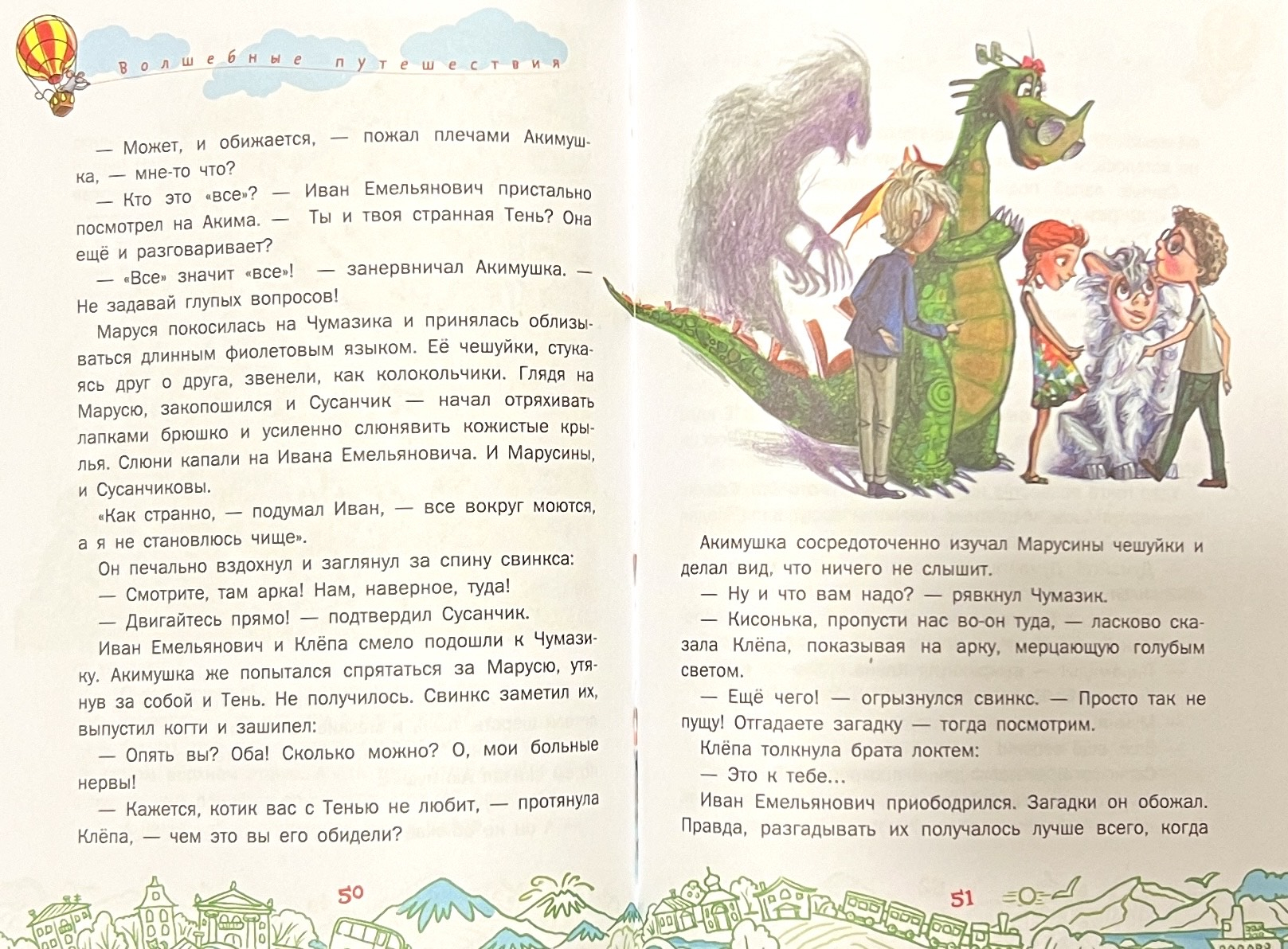 Волшебные путешествия

— Может, и обижается, — пожал плечами Акимушка, — мне-то что?

— Кто это «все»? — Иван Емельянович пристально посмотрел на Акима. — Ты и твоя странная Тень? Она ещё и разговаривает?

— «Все» значит «все»! — занервничал Акимушка. — Не задавай глупых вопросов!

Маруся покосилась на Чумазика и принялась облизываться длинным фиолетовым языком. Её чешуйки, стукаясь друг о друга, звенели, как колокольчики. Глядя на Марусю, закопошился и Сусанчик — начал отряхивать лапками брюшко и усиленно слюнявить кожистые крылья. Слюни капали на Ивана Емельяновича. И Марусины, и Сусанчиковы.

«Как странно, — подумал Иван, — все вокруг моются, а я не становлюсь чище».

Он печально вздохнул и заглянул за спину свинкса:

— Смотрите, там арка! Нам, наверное, туда!

— Двигайтесь прямо! — подтвердил Сусанчик.

Иван Емельянович и Клёпа смело подошли к Чумазику. Акимушка же попытался спрятаться за Марусю, утянув за собой и Тень. Не получилось. Свинкс заметил их, выпустил когти и зашипел:

— Опять вы? Оба! Сколько можно? О, мои больные нервы!

— Кажется, котик вас с Тенью не любит, — протянула Клёпа, — чем это вы его обидели?

50

Акимушка сосредоточенно изучал Марусины чешуйки и делал вид, что ничего не слышит.

— Ну и что вам надо? — рявкнул Чумазик.

— Кисонька, пропусти нас во-он туда, — ласково сказала Клёпа, показывая на арку, мерцающую голубым светом.

— Ещё чего! — огрызнулся свинкс. — Просто так не пущу! Отгадаете загадку — тогда посмотрим.

Клёпа толкнула брата локтем:

— Это к тебе...

Иван Емельянович приободрился. Загадки он обожал. Правда, разгадывать их получалось лучше всего, когда

51